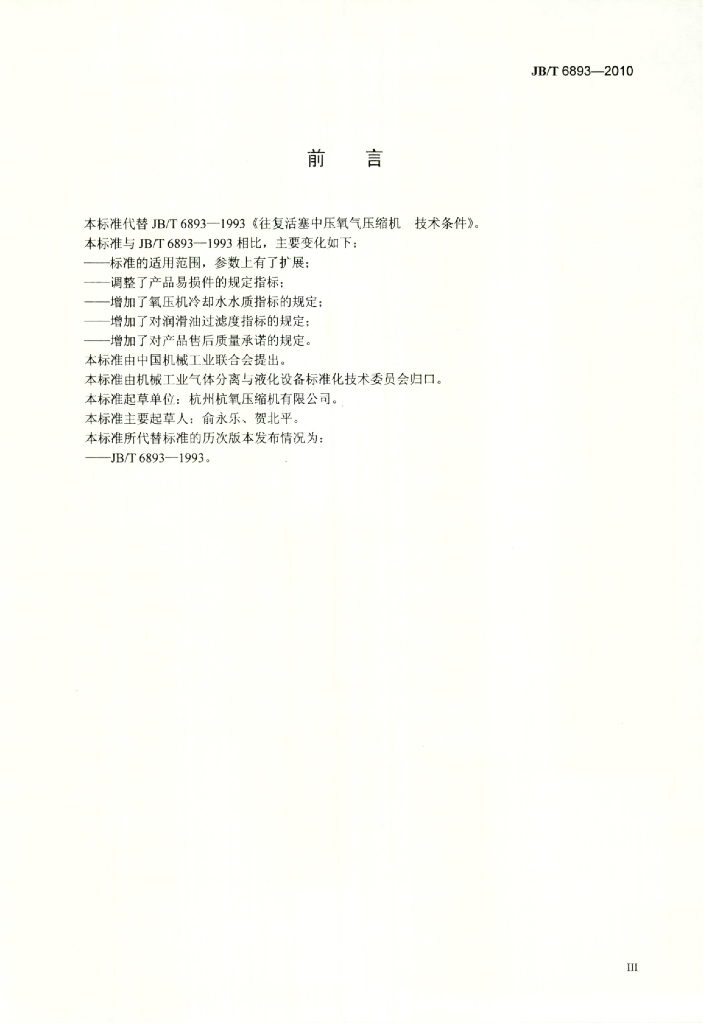 JB/T 6893—2010

前　言

本标准代替JB/T 6893—1993《往复活塞中压氧气压缩机　技术条件》。

本标准与JB/T 6893—1993相比，主要变化如下：

——标准的适用范围，参数上有了扩展；

——调整了产品易损件的规定指标；

——增加了氧压机冷却水水质指标的规定；

——增加了对润滑油过滤度指标的规定；

——增加了对产品售后质量承诺的规定。

本标准由中国机械工业联合会提出。

本标准由机械工业气体分离与液化设备标准化技术委员会归口。

本标准起草单位：杭州杭氧压缩机有限公司。

本标准主要起草人：俞永乐、贺北平。

本标准所代替标准的历次版本发布情况为：

——JB/T 6893—1993。

III